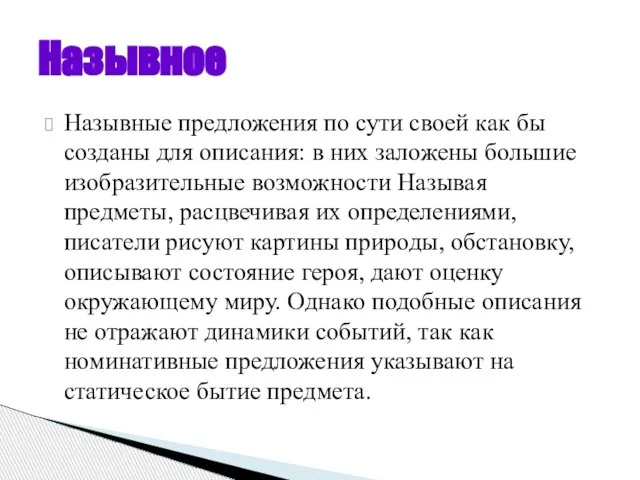 Назывное

Назывные предложения по сути своей как бы созданы для описания: в них заложены большие изобразительные возможности Называя предметы, расцвечивая их определениями, писатели рисуют картины природы, обстановку, описывают состояние героя, дают оценку окружающему миру. Однако подобные описания не отражают динамики событий, так как номинативные предложения указывают на статическое бытие предмета.